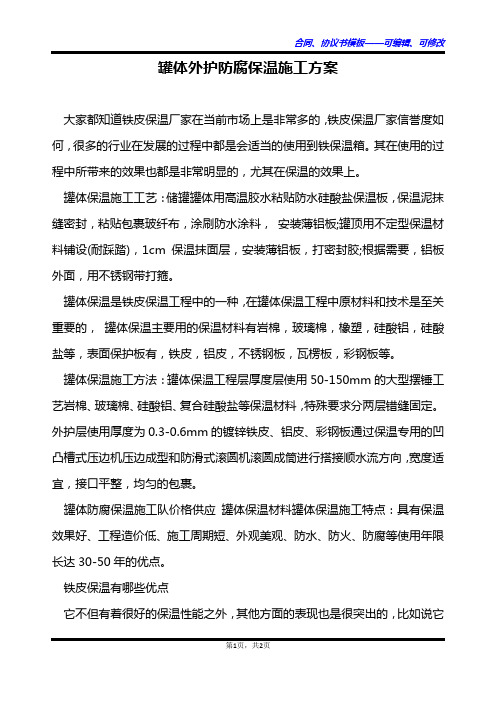 合同、协议书模板——可编辑、可修改

罐体外护防腐保温施工方案

大家都知道铁皮保温厂家在当前市场上是非常多的，铁皮保温厂家信誉度如何，很多的行业在发展的过程中都是会适当的使用到铁保温箱。其在使用的过程中所带来的效果也都是非常明显的，尤其在保温的效果上。

罐体保温施工工艺：储罐罐体用高温胶水粘贴防水硅酸盐保温板，保温泥抹缝密封，粘贴包裹玻纤布，涂刷防水涂料， 安装薄铝板;罐顶用不定型保温材料铺设(耐踩踏)，1cm 保温抹面层，安装薄铝板，打密封胶;根据需要，铝板外面，用不锈钢带打箍。

罐体保温是铁皮保温工程中的一种，在罐体保温工程中原材料和技术是至关重要的， 罐体保温主要用的保温材料有岩棉，玻璃棉，橡塑，硅酸铝，硅酸盐等，表面保护板有，铁皮，铝皮，不锈钢板，瓦楞板，彩钢板等。

罐体保温施工方法：罐体保温工程层厚度层使用 50-150mm 的大型摆锤工艺岩棉、玻璃棉、硅酸铝、复合硅酸盐等保温材料，特殊要求分两层错缝固定。外护层使用厚度为 0.3-0.6mm 的镀锌铁皮、铝皮、彩钢板通过保温专用的凹凸槽式压边机压边成型和防滑式滚圆机滚圆成筒进行搭接顺水流方向，宽度适宜，接口平整，均匀的包裹。

罐体防腐保温施工队价格供应 罐体保温材料罐体保温施工特点：具有保温效果好、工程造价低、施工周期短、外观美观、防水、防火、防腐等使用年限长达 30-50 年的优点。

铁皮保温有哪些优点

它不但有着很好的保温性能之外，其他方面的表现也是很突出的，比如说它

第1页，共2页